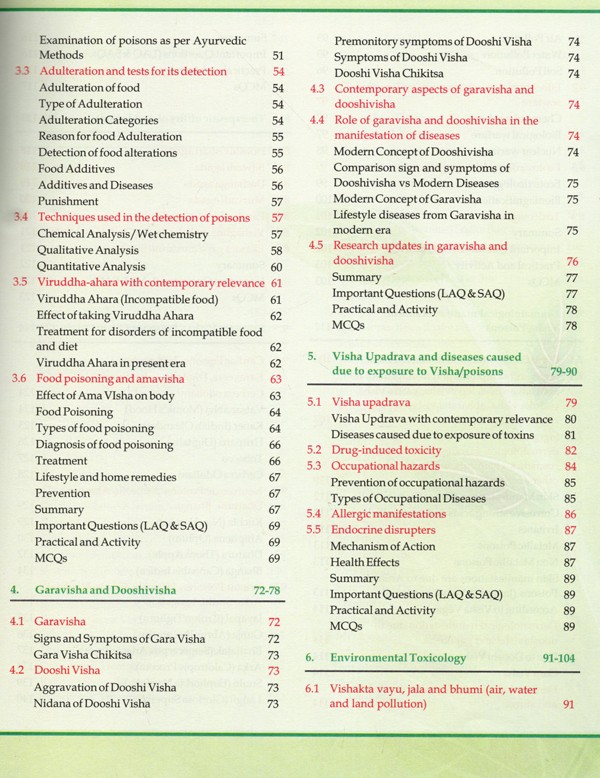 Examination of poisons as per Ayurvedic Methods 51
3.3 Adulteration and tests for its detection 54
Adulteration of food 54
Type of Adulteration 54
Adulteration Categories 54
Reason for food Adulteration 55
Detection of food alterations 55
Food Additives 56
Additives and Diseases 56
Punishment 57
3.4 Techniques used in the detection of poisons 57
Chemical Analysis/Wet chemistry 57
Qualitative Analysis 58
Quantitative Analysis 60
3.5 Viruddha-ahara with contemporary relevance 61
Viruddha Ahara (Incompatible food) 61
Effect of taking Viruddha Ahara 62
Treatment for disorders of incompatible food and diet 62
Viruddha Ahara in present era 62
3.6 Food poisoning and amavisha 63
Effect of Ama VIsha on body 63
Food Poisoning 64
Types of food poisoning 64
Diagnosis of food poisoning 66
Treatment 66
Lifestyle and home remedies 67
Prevention 67
Summary 67
Important Questions (LAQ & SAQ) 69
Practical and Activity 69
MCQs 69

4. Garavisha and Dooshivisha 72-78

4.1 Garavisha 72
Signs and Symptoms of Gara Visha 72
Gara Visha Chikitsa 73
4.2 Dooshi Visha 73
Aggravation of Dooshi Visha 73
Nidana of Dooshi Visha 73

Premonitory symptoms of Dooshi Visha 74
Symptoms of Dooshi Visha 74
Dooshi Visha Chikitsa 74
4.3 Contemporary aspects of garavisha and dooshivisha 74
4.4 Role of garavisha and dooshivisha in the manifestation of diseases 74
Modern Concept of Dooshivisha 74
Comparison sign and symptoms of Dooshivisha vs Modern Diseases 75
Modern Concept of Garavisha 75
Lifestyle diseases from Garavisha in modern era 75
4.5 Research updates in garavisha and dooshivisha 76
Summary 77
Important Questions (LAQ & SAQ) 77
Practical and Activity 78
MCQs 78

5. Visha Upadrava and diseases caused due to exposure to Visha/poisons 79-90

5.1 Visha upadrava 79
Visha Updrava with contemporary relevance 80
Diseases caused due to exposure of toxins 81
5.2 Drug-induced toxicity 82
5.3 Occupational hazards 84
Prevention of occupational hazards 85
Types of Occupational Diseases 85
5.4 Allergic manifestations 86
5.5 Endocrine disrupters 87
Mechanism of Action 87
Health Effects 87
Summary 89
Important Questions (LAQ & SAQ) 89
Practical and Activity 89
MCQs 89

6. Environmental Toxicology 91-104

6.1 Vishakta vayu, jala and bhumi (air, water and land pollution) 91